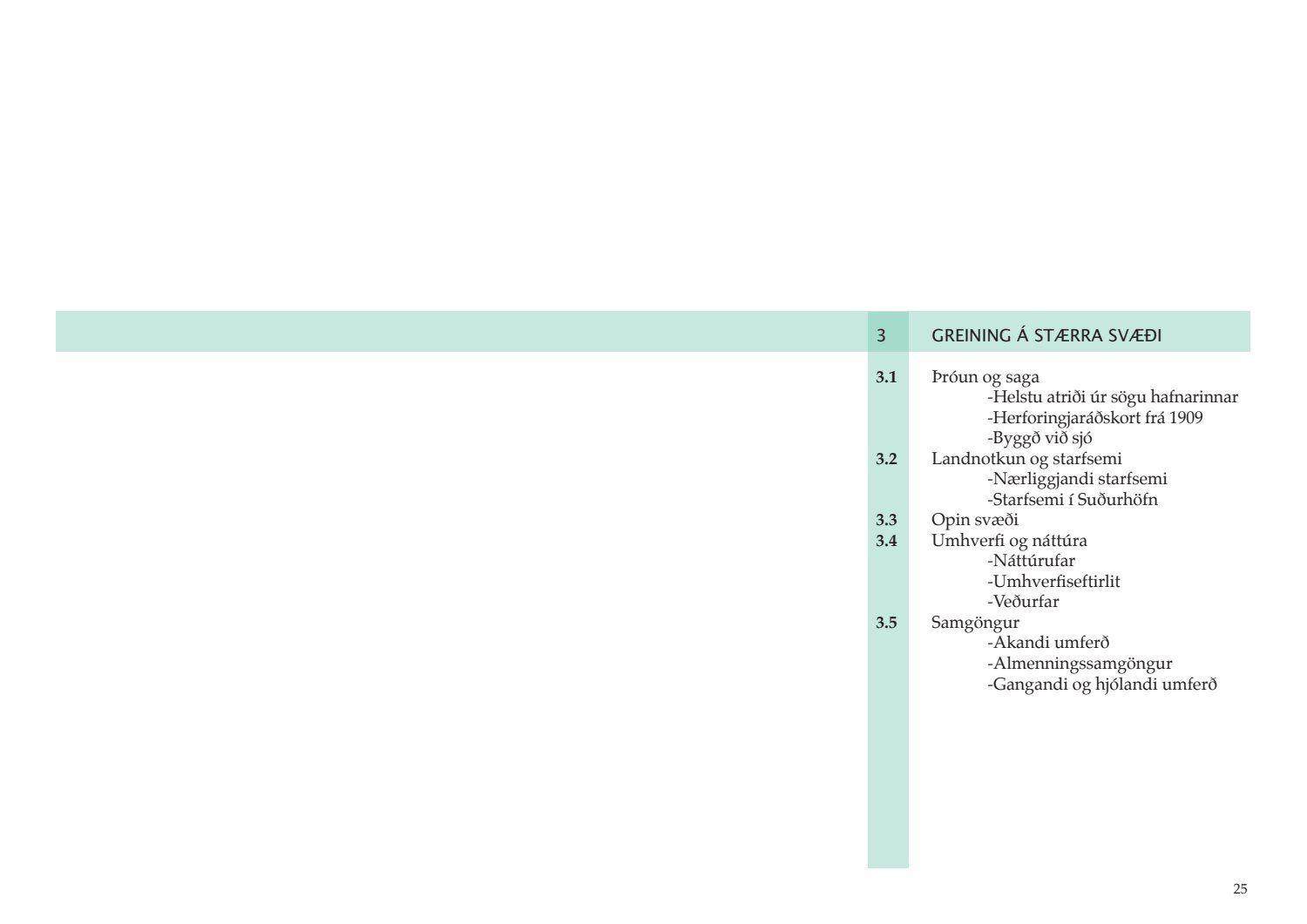 3 GREINING Á STÆRRA SVÆÐI

3.1 Þróun og saga
-Helstu atriði úr sögu hafnarinnar
-Herforingjaráðskort frá 1909
-Byggð við sjó
3.2 Landnotkun og starfsemi
-Nærliggjandi starfsemi
-Starfsemi í Suðurhöfn
3.3 Opin svæði
3.4 Umhverfi og náttúra
-Náttúrufar
-Umhverfiseftirlit
-Veðurfar
3.5 Samgöngur
-Akandi umferð
-Almenningssamgöngur
-Gangandi og hjólandi umferð

25